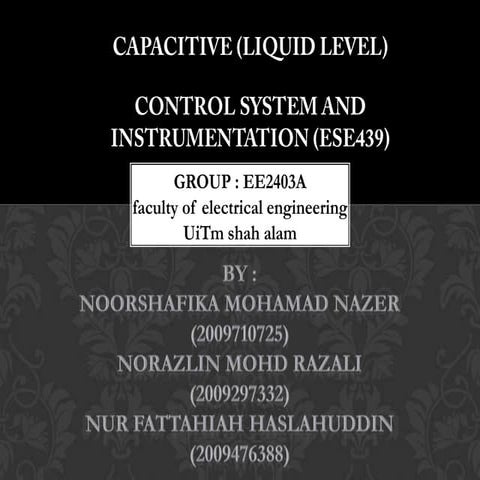 CAPACITIVE (LIQUID LEVEL)

CONTROL SYSTEM AND INSTRUMENTATION (ESE439)

GROUP : EE2403A
faculty of electrical engineering
UiTm shah alam

BY :
NOORSHAFIKA MOHAMAD NAZER
(2009710725)
NORAZLIN MOHD RAZALI
(2009297332)
NUR FATTAHIAH HASLAHUDDIN
(2009476388)